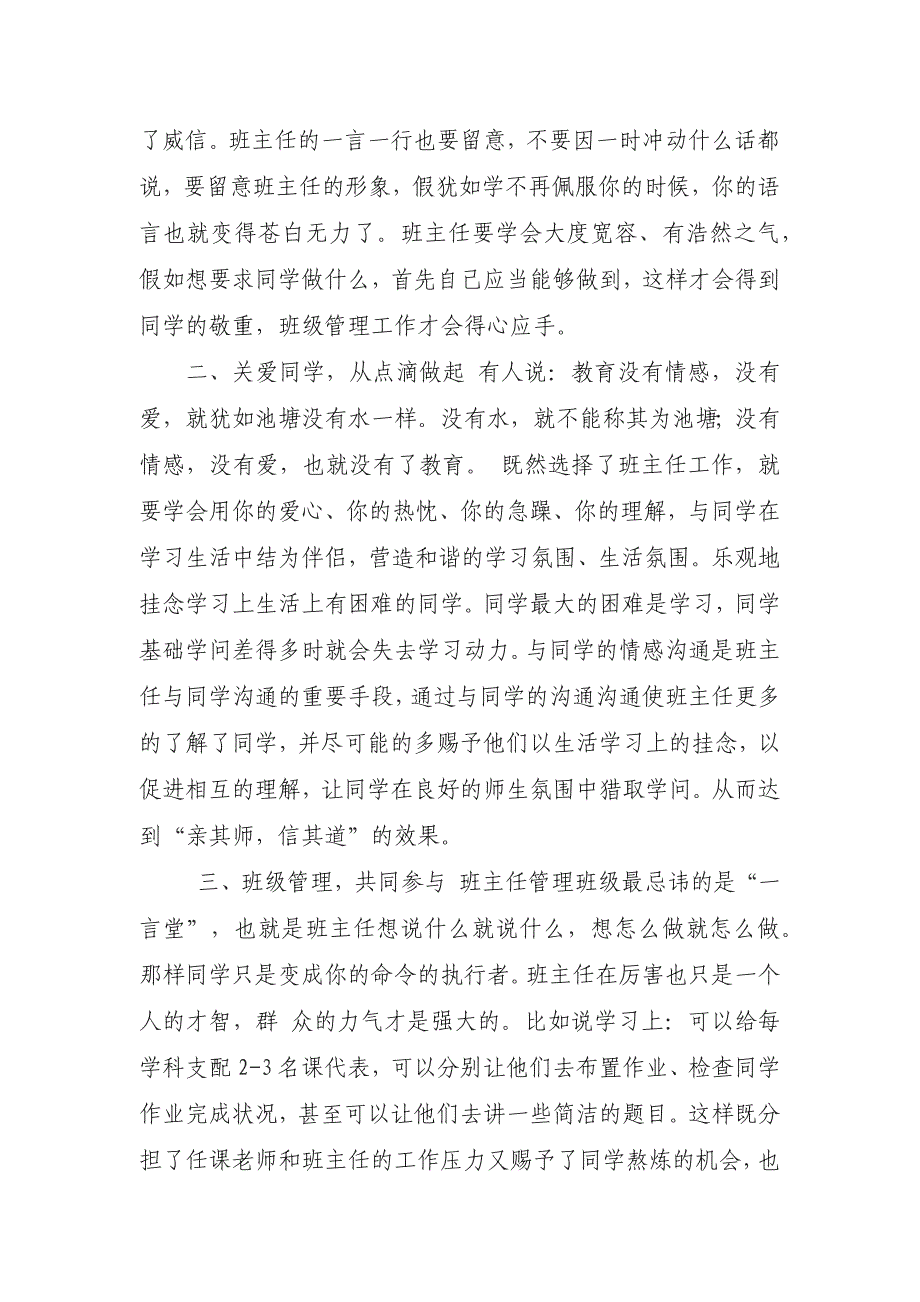 了威信。班主任的一言一行也要留意，不要因一时冲动什么话都说，要留意班主任的形象，假犹如学不再佩服你的时候，你的语言也就变得苍白无力了。班主任要学会大度宽容、有浩然之气，假如想要求同学做什么，首先自己应当能够做到，这样才会得到同学的敬重，班级管理工作才会得心应手。

二、关爱同学，从点滴做起 有人说：教育没有情感，没有爱，就犹如池塘没有水一样。没有水，就不能称其为池塘;没有情感，没有爱，也就没有了教育。 既然选择了班主任工作，就要学会用你的爱心、你的热忱、你的急躁、你的理解，与同学在学习生活中结为伴侣，营造和谐的学习氛围、生活氛围。乐观地挂念学习上生活上有困难的同学。同学最大的困难是学习，同学基础学问差得多时就会失去学习动力。与同学的情感沟通是班主任与同学沟通的重要手段，通过与同学的沟通沟通使班主任更多的了解了同学，并尽可能的多赐予他们以生活学习上的挂念，以促进相互的理解，让同学在良好的师生氛围中猎取学问。从而达到“亲其师，信其道”的效果。

三、班级管理，共同参与 班主任管理班级最忌讳的是“一言堂”，也就是班主任想说什么就说什么，想怎么做就怎么做。那样同学只是变成你的命令的执行者。班主任在厉害也只是一个人的才智，群 众的力气才是强大的。比如说学习上：可以给每学科支配 2-3 名课代表，可以分别让他们去布置作业、检查同学作业完成状况，甚至可以让他们去讲一些简洁的题目。这样既分担了任课老师和班主任的工作压力又赐予了同学熬炼的机会，也